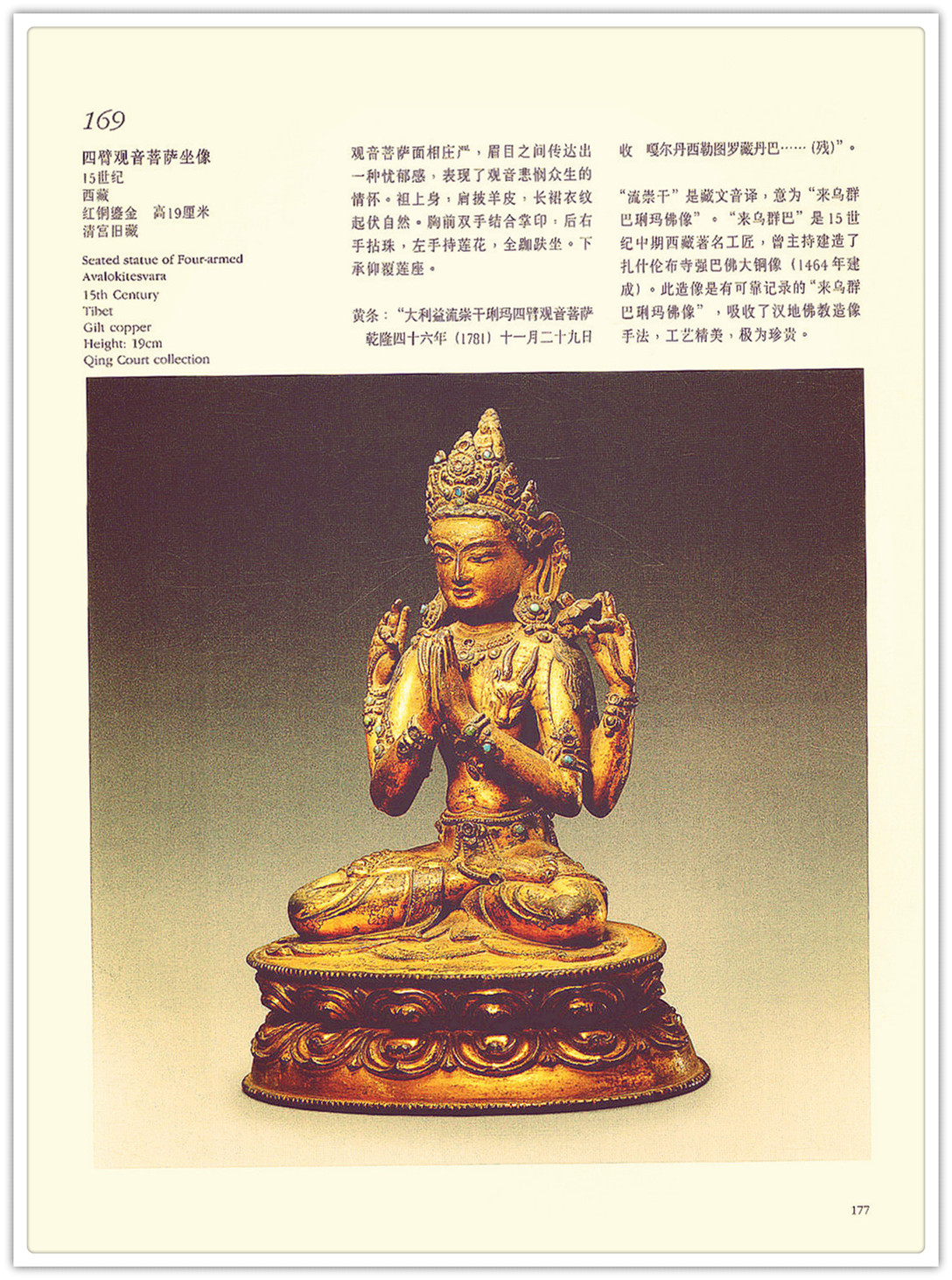 169

四臂观音菩萨坐像
15世纪
西藏
红铜鎏金　高19厘米
清宫旧藏

Seated statue of Four-armed Avalokitesvara
15th Century
Tibet
Gilt copper
Height: 19cm
Qing Court collection

观音菩萨面相庄严，眉目之间传达出一种忧郁感，表现了观音悲悯众生的情怀。袒上身，肩披羊皮，长裙衣纹起伏自然。胸前双手结合掌印，后右手拈珠，左手持莲花，全跏趺坐。下承仰覆莲座。

黄条："大利益流崇干琍玛四臂观音菩萨　乾隆四十六年（1781）十一月二十九日收　嘎尔丹西勒图罗藏丹巴……（残）"。

"流崇干"是藏文音译，意为"来乌群巴琍玛佛像"。"来乌群巴"是15世纪中期西藏著名工匠，曾主持建造了扎什伦布寺强巴佛大铜像（1464年建成）。此造像是有可靠记录的"来乌群巴琍玛佛像"，吸收了汉地佛教造像手法，工艺精美，极为珍贵。

177